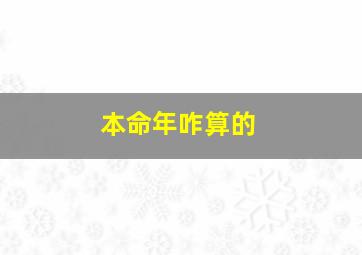 本命年咋算的